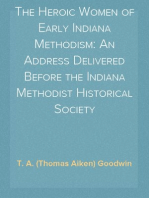 The Heroic Women of Early Indiana Methodism: An Address Delivered Before the Indiana Methodist Historical Society

T. A. (Thomas Aiken) Goodwin